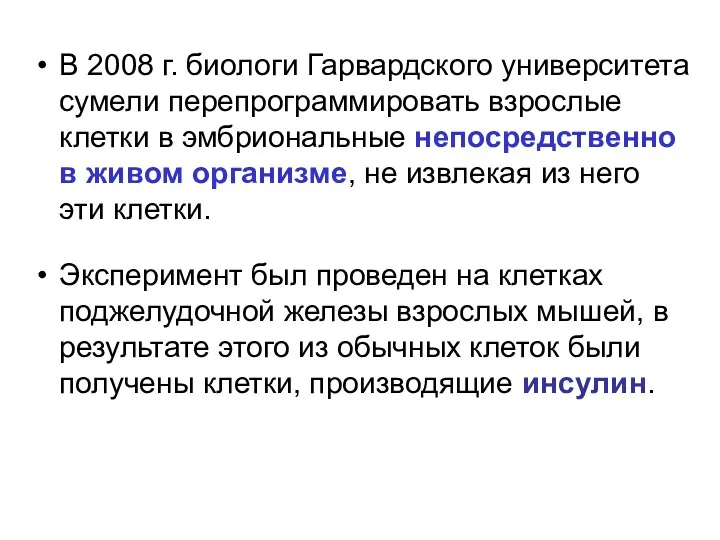 • В 2008 г. биологи Гарвардского университета сумели перепрограммировать взрослые клетки в эмбриональные непосредственно в живом организме, не извлекая из него эти клетки.

• Эксперимент был проведен на клетках поджелудочной железы взрослых мышей, в результате этого из обычных клеток были получены клетки, производящие инсулин.